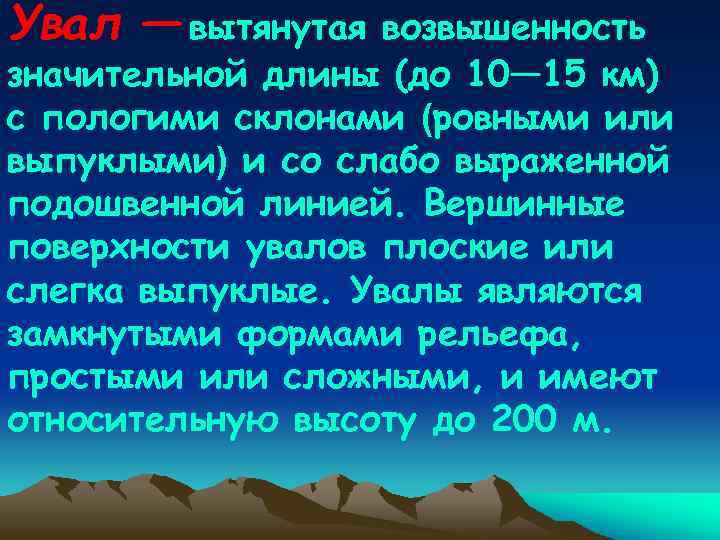 Увал — вытянутая возвышенность значительной длины (до 10—15 км) с пологими склонами (ровными или выпуклыми) и со слабо выраженной подошвенной линией. Вершинные поверхности увалов плоские или слегка выпуклые. Увалы являются замкнутыми формами рельефа, простыми или сложными, и имеют относительную высоту до 200 м.